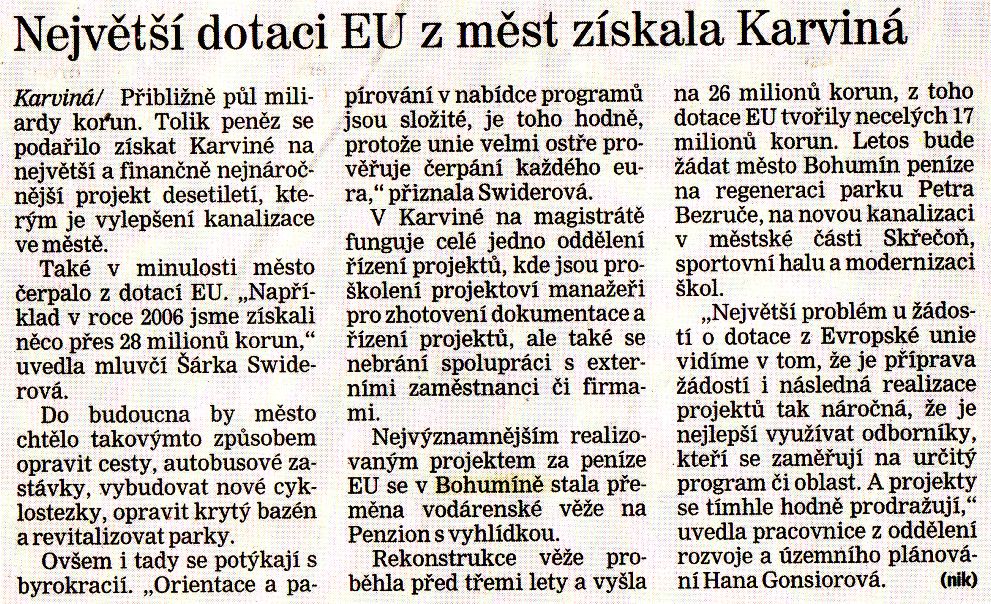 Největší dotaci EU z měst získala Karviná

Karviná/ Přibližně půl miliardy korun. Tolik peněz se podařilo získat Karviné na největší a finančně nejnáročnější projekt desetiletí, kterým je vylepšení kanalizace ve městě.

Také v minulosti město čerpalo z dotací EU. „Například v roce 2006 jsme získali něco přes 28 milionů korun," uvedla mluvčí Šárka Swiderová.

Do budoucna by město chtělo takovýmto způsobem opravit cesty, autobusové zastávky, vybudovat nové cyklostezky, opravit krytý bazén a revitalizovat parky.

Ovšem i tady se potýkají s byrokracií. „Orientace a papírování v nabídce programů jsou složité, je toho hodně, protože unie velmi ostře prověřuje čerpání každého eura," přiznala Swiderová.

V Karviné na magistrátě funguje celé jedno oddělení řízení projektů, kde jsou proškolení projektoví manažeři pro zhotovení dokumentace a řízení projektů, ale také se nebrání spolupráci s externími zaměstnanci či firmami.

Nejvýznamnějším realizovaným projektem za peníze EU se v Bohumíně stala přeměna vodárenské věže na Penzion s vyhlídkou.

Rekonstrukce věže proběhla před třemi lety a vyšla na 26 milionů korun, z toho dotace EU tvořily necelých 17 milionů korun. Letos bude žádat město Bohumín peníze na regeneraci parku Petra Bezruče, na novou kanalizaci v městské části Skřečoň, sportovní halu a modernizaci škol.

„Největší problém u žádostí o dotace z Evropské unie vidíme v tom, že je příprava žádostí i následná realizace projektů tak náročná, že je nejlepší využívat odborníky, kteří se zaměřují na určitý program či oblast. A projekty se tímhle hodně prodražují," uvedla pracovnice z oddělení rozvoje a územního plánování Hana Gonsiorová. (nik)